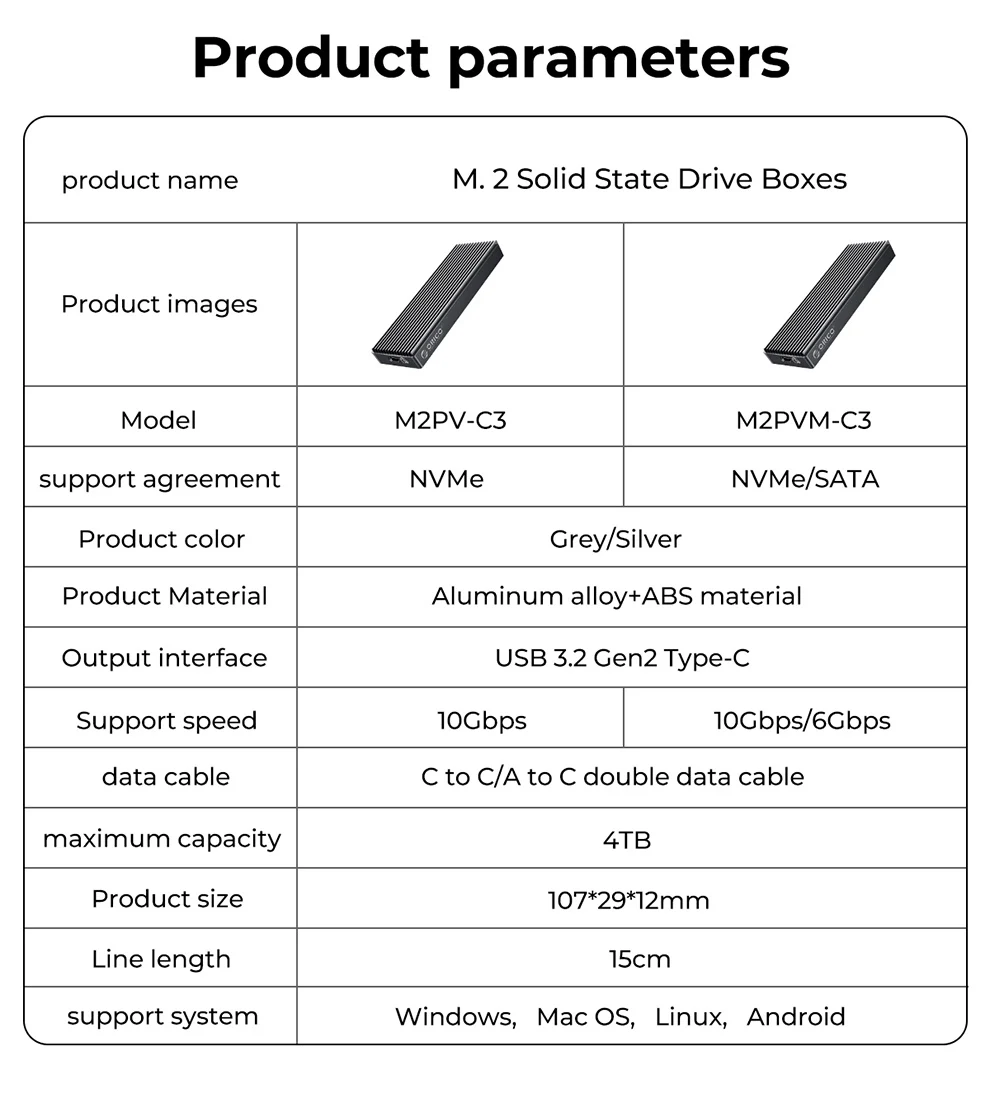 Product parameters

| product name | M. 2 Solid State Drive Boxes | |
|---|---|---|
| Product images | | |
| Model | M2PV-C3 | M2PVM-C3 |
| support agreement | NVMe | NVMe/SATA |
| Product color | Grey/Silver | |
| Product Material | Aluminum alloy+ABS material | |
| Output interface | USB 3.2 Gen2 Type-C | |
| Support speed | 10Gbps | 10Gbps/6Gbps |
| data cable | C to C/A to C double data cable | |
| maximum capacity | 4TB | |
| Product size | 107*29*12mm | |
| Line length | 15cm | |
| support system | Windows, Mac OS, Linux, Android | |